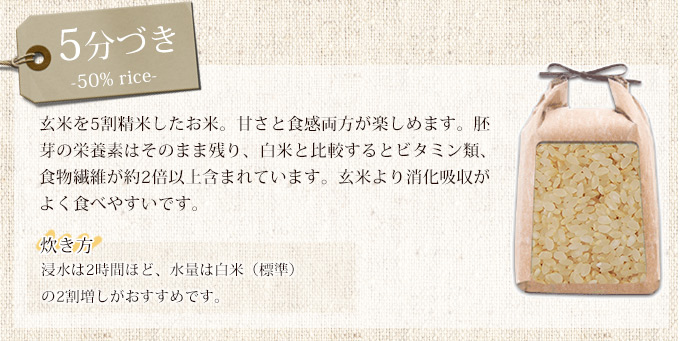 5分づき
-50% rice-

玄米を5割精米したお米。甘さと食感両方が楽しめます。胚芽の栄養素はそのまま残り、白米と比較するとビタミン類、食物繊維が約2倍以上含まれています。玄米より消化吸収がよく食べやすいです。

炊き方
浸水は2時間ほど、水量は白米（標準）の2割増しがおすすめです。